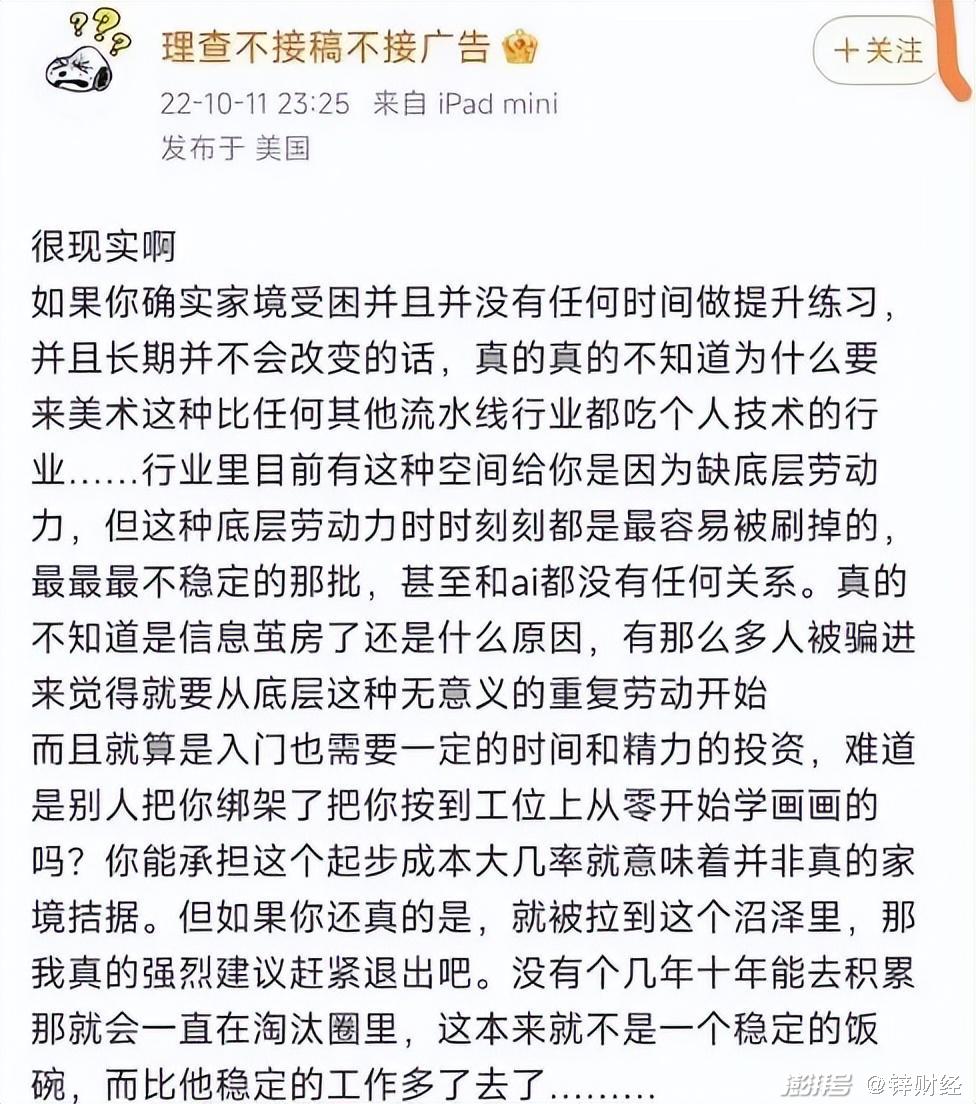 理查不接稿不接广告

+关注

22-10-11 23:25 来自 iPad mini
发布于 美国

很现实啊
如果你确实家境受困并且并没有任何时间做提升练习，并且长期并不会改变的话，真的真的不知道为什么要来美术这种比任何其他流水线行业都吃个人技术的行业……行业里目前有这种空间给你是因为缺底层劳动力，但这种底层劳动力时时刻刻都是最容易被刷掉的，最最最不稳定的那批，甚至和ai都没有任何关系。真的不知道是信息茧房了还是什么原因，有那么多人被骗进来觉得就要从底层这种无意义的重复劳动开始
而且就算是入门也需要一定的时间和精力的投资，难道是别人把你绑架了把你按到工位上从零开始学画画的吗？你能承担这个起步成本大几率就意味着并非真的家境拮据。但如果你还真的是，就被拉到这个沼泽里，那我真的强烈建议赶紧退出吧。没有个几年十年能去积累那就会一直在淘汰圈里，这本来就不是一个稳定的饭碗，而比他稳定的工作多了去了………

搜狐号 @锌财经